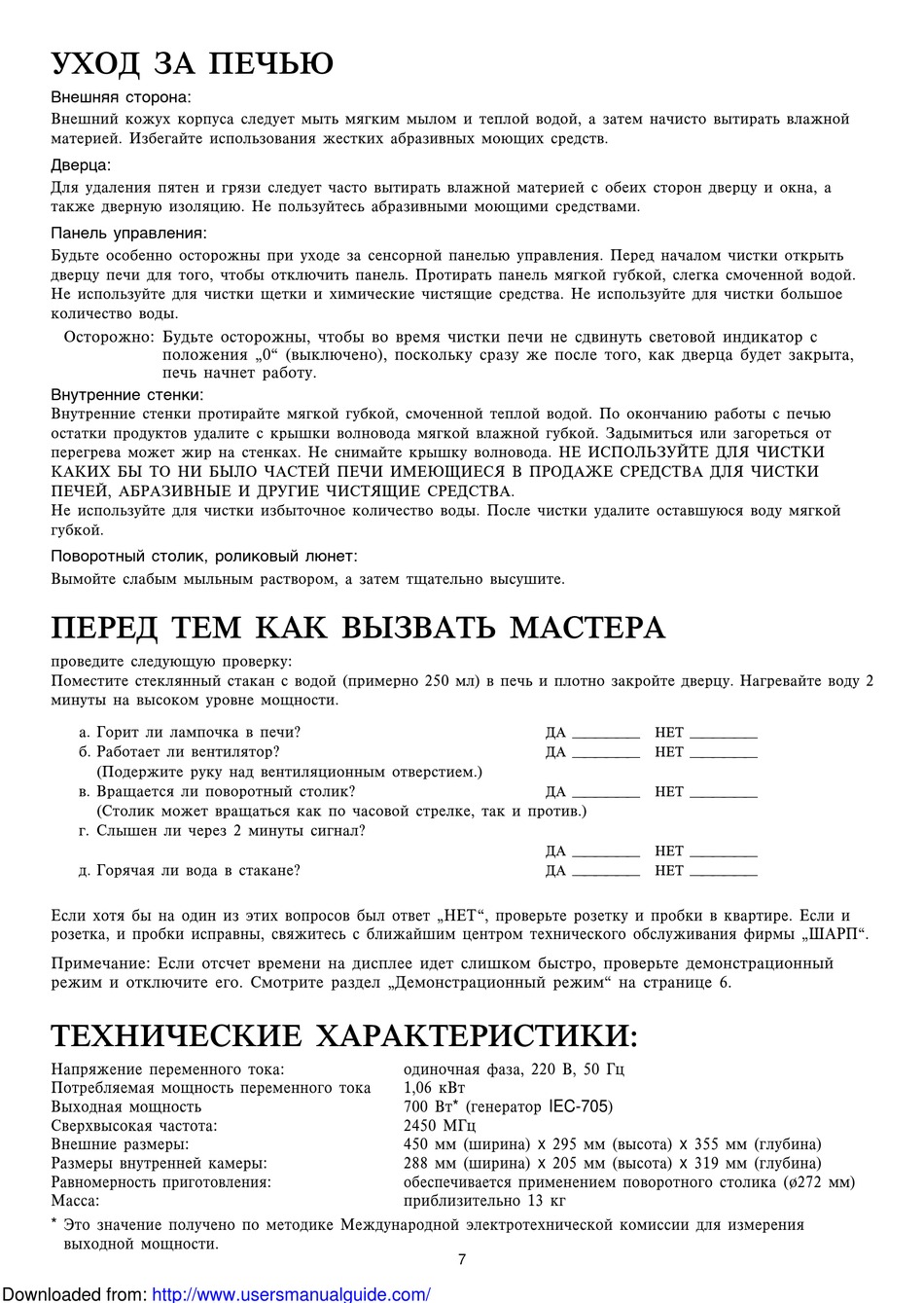 УХОД ЗА ПЕЧЬЮ

Внешняя сторона:

Внешний кожух корпуса следует мыть мягким мылом и теплой водой, а затем начисто вытирать влажной материей. Избегайте использования жестких абразивных моющих средств.

Дверца:

Для удаления пятен и грязи следует часто вытирать влажной материей с обеих сторон дверцу и окна, а также дверную изоляцию. Не пользуйтесь абразивными моющими средствами.

Панель управления:

Будьте особенно осторожны при уходе за сенсорной панелью управления. Перед началом чистки открыть дверцу печи для того, чтобы отключить панель. Протирать панель мягкой губкой, слегка смоченной водой. Не используйте для чистки щетки и химические чистящие средства. Не используйте для чистки большое количество воды.

Осторожно: Будьте осторожны, чтобы во время чистки печи не сдвинуть световой индикатор с положения „0“ (выключено), поскольку сразу же после того, как дверца будет закрыта, печь начнет работу.

Внутренние стенки:

Внутренние стенки протирайте мягкой губкой, смоченной теплой водой. По окончанию работы с печью остатки продуктов удалите с крышки волновода мягкой влажной губкой. Задымиться или загореться от перегрева может жир на стенках. Не снимайте крышку волновода. НЕ ИСПОЛЬЗУЙТЕ ДЛЯ ЧИСТКИ КАКИХ БЫ ТО НИ БЫЛО ЧАСТЕЙ ПЕЧИ ИМЕЮЩИЕСЯ В ПРОДАЖЕ СРЕДСТВА ДЛЯ ЧИСТКИ ПЕЧЕЙ, АБРАЗИВНЫЕ И ДРУГИЕ ЧИСТЯЩИЕ СРЕДСТВА.
Не используйте для чистки избыточное количество воды. После чистки удалите оставшуюся воду мягкой губкой.

Поворотный столик, роликовый люнет:

Вымойте слабым мыльным раствором, а затем тщательно высушите.

ПЕРЕД ТЕМ КАК ВЫЗВАТЬ МАСТЕРА

проведите следующую проверку:
Поместите стеклянный стакан с водой (примерно 250 мл) в печь и плотно закройте дверцу. Нагревайте воду 2 минуты на высоком уровне мощности.

а. Горит ли лампочка в печи? ДА ________ НЕТ ________
б. Работает ли вентилятор? ДА ________ НЕТ ________
(Подержите руку над вентиляционным отверстием.)
в. Вращается ли поворотный столик? ДА ________ НЕТ ________
(Столик может вращаться как по часовой стрелке, так и против.)
г. Слышен ли через 2 минуты сигнал?
ДА ________ НЕТ ________
д. Горячая ли вода в стакане? ДА ________ НЕТ ________

Если хотя бы на один из этих вопросов был ответ „НЕТ“, проверьте розетку и пробки в квартире. Если и розетка, и пробки исправны, свяжитесь с ближайшим центром технического обслуживания фирмы „ШАРП“.

Примечание: Если отсчет времени на дисплее идет слишком быстро, проверьте демонстрационный режим и отключите его. Смотрите раздел „Демонстрационный режим“ на странице 6.

ТЕХНИЧЕСКИЕ ХАРАКТЕРИСТИКИ:

| | |
|---|---|
| Напряжение переменного тока: | одиночная фаза, 220 В, 50 Гц |
| Потребляемая мощность переменного тока | 1,06 кВт |
| Выходная мощность | 700 Вт* (генератор IEC-705) |
| Сверхвысокая частота: | 2450 МГц |
| Внешние размеры: | 450 мм (ширина) x 295 мм (высота) x 355 мм (глубина) |
| Размеры внутренней камеры: | 288 мм (ширина) x 205 мм (высота) x 319 мм (глубина) |
| Равномерность приготовления: | обеспечивается применением поворотного столика (ø272 мм) |
| Масса: | приблизительно 13 кг |

* Это значение получено по методике Международной электротехнической комиссии для измерения выходной мощности.

7

Downloaded from: http://www.usersmanualguide.com/